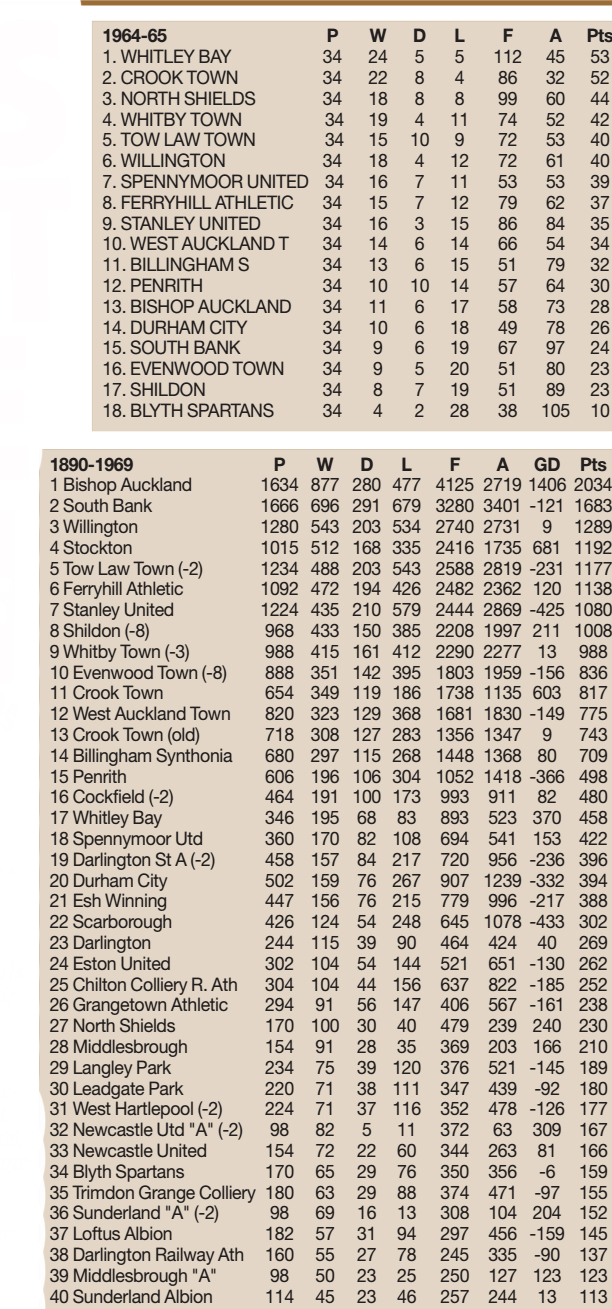 | 1964-65 | P | W | D | L | F | A | Pts |
|---|---|---|---|---|---|---|---|
| 1. WHITLEY BAY | 34 | 24 | 5 | 5 | 112 | 45 | 53 |
| 2. CROOK TOWN | 34 | 22 | 8 | 4 | 86 | 32 | 52 |
| 3. NORTH SHIELDS | 34 | 18 | 8 | 8 | 99 | 60 | 44 |
| 4. WHITBY TOWN | 34 | 19 | 4 | 11 | 74 | 52 | 42 |
| 5. TOW LAW TOWN | 34 | 15 | 10 | 9 | 72 | 53 | 40 |
| 6. WILLINGTON | 34 | 18 | 4 | 12 | 72 | 61 | 40 |
| 7. SPENNYMOOR UNITED | 34 | 16 | 7 | 11 | 53 | 53 | 39 |
| 8. FERRYHILL ATHLETIC | 34 | 15 | 7 | 12 | 79 | 62 | 37 |
| 9. STANLEY UNITED | 34 | 16 | 3 | 15 | 86 | 84 | 35 |
| 10. WEST AUCKLAND T | 34 | 14 | 6 | 14 | 66 | 54 | 34 |
| 11. BILLINGHAM S | 34 | 13 | 6 | 15 | 51 | 79 | 32 |
| 12. PENRITH | 34 | 10 | 10 | 14 | 57 | 64 | 30 |
| 13. BISHOP AUCKLAND | 34 | 11 | 6 | 17 | 58 | 73 | 28 |
| 14. DURHAM CITY | 34 | 10 | 6 | 18 | 49 | 78 | 26 |
| 15. SOUTH BANK | 34 | 9 | 6 | 19 | 67 | 97 | 24 |
| 16. EVENWOOD TOWN | 34 | 9 | 5 | 20 | 51 | 80 | 23 |
| 17. SHILDON | 34 | 8 | 7 | 19 | 51 | 89 | 23 |
| 18. BLYTH SPARTANS | 34 | 4 | 2 | 28 | 38 | 105 | 10 |

| 1890-1969 | P | W | D | L | F | A | GD | Pts |
|---|---|---|---|---|---|---|---|---|
| 1 Bishop Auckland | 1634 | 877 | 280 | 477 | 4125 | 2719 | 1406 | 2034 |
| 2 South Bank | 1666 | 696 | 291 | 679 | 3280 | 3401 | -121 | 1683 |
| 3 Willington | 1280 | 543 | 203 | 534 | 2740 | 2731 | 9 | 1289 |
| 4 Stockton | 1015 | 512 | 168 | 335 | 2416 | 1735 | 681 | 1192 |
| 5 Tow Law Town (-2) | 1234 | 488 | 203 | 543 | 2588 | 2819 | -231 | 1177 |
| 6 Ferryhill Athletic | 1092 | 472 | 194 | 426 | 2482 | 2362 | 120 | 1138 |
| 7 Stanley United | 1224 | 435 | 210 | 579 | 2444 | 2869 | -425 | 1080 |
| 8 Shildon (-8) | 968 | 433 | 150 | 385 | 2208 | 1997 | 211 | 1008 |
| 9 Whitby Town (-3) | 988 | 415 | 161 | 412 | 2290 | 2277 | 13 | 988 |
| 10 Evenwood Town (-8) | 888 | 351 | 142 | 395 | 1803 | 1959 | -156 | 836 |
| 11 Crook Town | 654 | 349 | 119 | 186 | 1738 | 1135 | 603 | 817 |
| 12 West Auckland Town | 820 | 323 | 129 | 368 | 1681 | 1830 | -149 | 775 |
| 13 Crook Town (old) | 718 | 308 | 127 | 283 | 1356 | 1347 | 9 | 743 |
| 14 Billingham Synthonia | 680 | 297 | 115 | 268 | 1448 | 1368 | 80 | 709 |
| 15 Penrith | 606 | 196 | 106 | 304 | 1052 | 1418 | -366 | 498 |
| 16 Cockfield (-2) | 464 | 191 | 100 | 173 | 993 | 911 | 82 | 480 |
| 17 Whitley Bay | 346 | 195 | 68 | 83 | 893 | 523 | 370 | 458 |
| 18 Spennymoor Utd | 360 | 170 | 82 | 108 | 694 | 541 | 153 | 422 |
| 19 Darlington St A (-2) | 458 | 157 | 84 | 217 | 720 | 956 | -236 | 396 |
| 20 Durham City | 502 | 159 | 76 | 267 | 907 | 1239 | -332 | 394 |
| 21 Esh Winning | 447 | 156 | 76 | 215 | 779 | 996 | -217 | 388 |
| 22 Scarborough | 426 | 124 | 54 | 248 | 645 | 1078 | -433 | 302 |
| 23 Darlington | 244 | 115 | 39 | 90 | 464 | 424 | 40 | 269 |
| 24 Eston United | 302 | 104 | 54 | 144 | 521 | 651 | -130 | 262 |
| 25 Chilton Colliery R. Ath | 304 | 104 | 44 | 156 | 637 | 822 | -185 | 252 |
| 26 Grangetown Athletic | 294 | 91 | 56 | 147 | 406 | 567 | -161 | 238 |
| 27 North Shields | 170 | 100 | 30 | 40 | 479 | 239 | 240 | 230 |
| 28 Middlesbrough | 154 | 91 | 28 | 35 | 369 | 203 | 166 | 210 |
| 29 Langley Park | 234 | 75 | 39 | 120 | 376 | 521 | -145 | 189 |
| 30 Leadgate Park | 220 | 71 | 38 | 111 | 347 | 439 | -92 | 180 |
| 31 West Hartlepool (-2) | 224 | 71 | 37 | 116 | 352 | 478 | -126 | 177 |
| 32 Newcastle Utd "A" (-2) | 98 | 82 | 5 | 11 | 372 | 63 | 309 | 167 |
| 33 Newcastle United | 154 | 72 | 22 | 60 | 344 | 263 | 81 | 166 |
| 34 Blyth Spartans | 170 | 65 | 29 | 76 | 350 | 356 | -6 | 159 |
| 35 Trimdon Grange Colliery | 180 | 63 | 29 | 88 | 374 | 471 | -97 | 155 |
| 36 Sunderland "A" (-2) | 98 | 69 | 16 | 13 | 308 | 104 | 204 | 152 |
| 37 Loftus Albion | 182 | 57 | 31 | 94 | 297 | 456 | -159 | 145 |
| 38 Darlington Railway Ath | 160 | 55 | 27 | 78 | 245 | 335 | -90 | 137 |
| 39 Middlesbrough "A" | 98 | 50 | 23 | 25 | 250 | 127 | 123 | 123 |
| 40 Sunderland Albion | 114 | 45 | 23 | 46 | 257 | 244 | 13 | 113 |